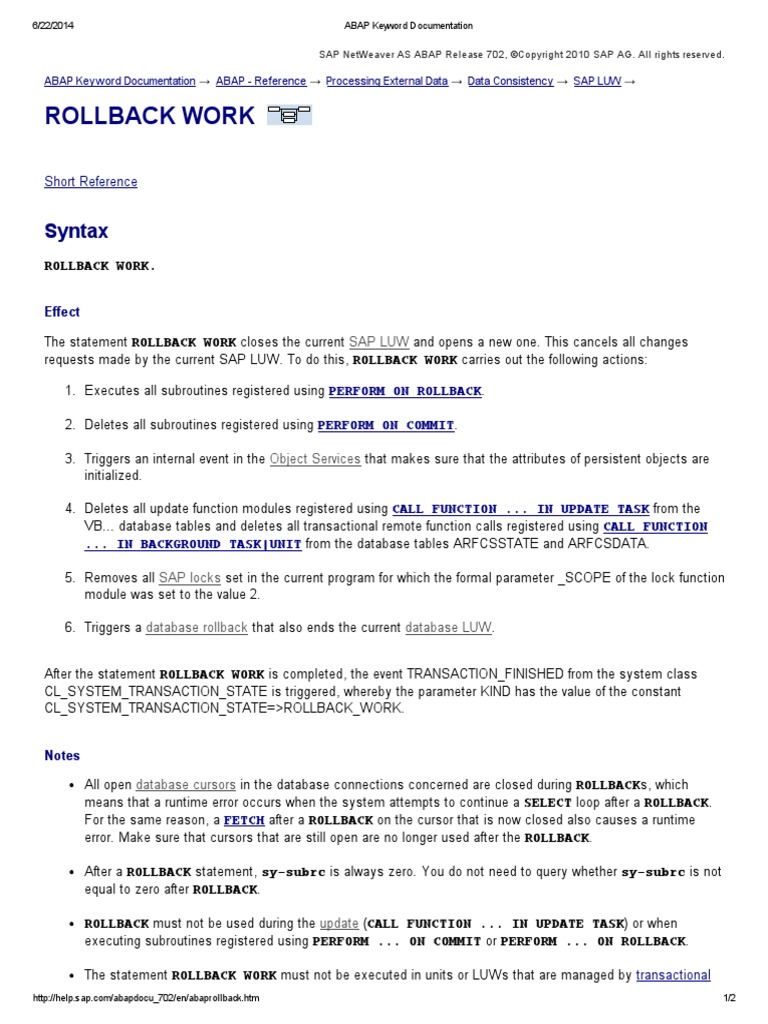 6/22/2014 ABAP Keyword Documentation

SAP NetWeaver AS ABAP Release 702, ©Copyright 2010 SAP AG. All rights reserved.

ABAP Keyword Documentation → ABAP - Reference → Processing External Data → Data Consistency → SAP LUW →

ROLLBACK WORK

Short Reference

Syntax

ROLLBACK WORK.

Effect

The statement ROLLBACK WORK closes the current SAP LUW and opens a new one. This cancels all changes requests made by the current SAP LUW. To do this, ROLLBACK WORK carries out the following actions:

1. Executes all subroutines registered using PERFORM ON ROLLBACK.

2. Deletes all subroutines registered using PERFORM ON COMMIT.

3. Triggers an internal event in the Object Services that makes sure that the attributes of persistent objects are initialized.

4. Deletes all update function modules registered using CALL FUNCTION ... IN UPDATE TASK from the VB... database tables and deletes all transactional remote function calls registered using CALL FUNCTION ... IN BACKGROUND TASK|UNIT from the database tables ARFCSSTATE and ARFCSDATA.

5. Removes all SAP locks set in the current program for which the formal parameter _SCOPE of the lock function module was set to the value 2.

6. Triggers a database rollback that also ends the current database LUW.

After the statement ROLLBACK WORK is completed, the event TRANSACTION_FINISHED from the system class CL_SYSTEM_TRANSACTION_STATE is triggered, whereby the parameter KIND has the value of the constant CL_SYSTEM_TRANSACTION_STATE=>ROLLBACK_WORK.

Notes

• All open database cursors in the database connections concerned are closed during ROLLBACKs, which means that a runtime error occurs when the system attempts to continue a SELECT loop after a ROLLBACK. For the same reason, a FETCH after a ROLLBACK on the cursor that is now closed also causes a runtime error. Make sure that cursors that are still open are no longer used after the ROLLBACK.

• After a ROLLBACK statement, sy-subrc is always zero. You do not need to query whether sy-subrc is not equal to zero after ROLLBACK.

• ROLLBACK must not be used during the update (CALL FUNCTION ... IN UPDATE TASK) or when executing subroutines registered using PERFORM ... ON COMMIT or PERFORM ... ON ROLLBACK.

• The statement ROLLBACK WORK must not be executed in units or LUWs that are managed by transactional

http://help.sap.com/abapdocu_702/en/abaprollback.htm 1/2